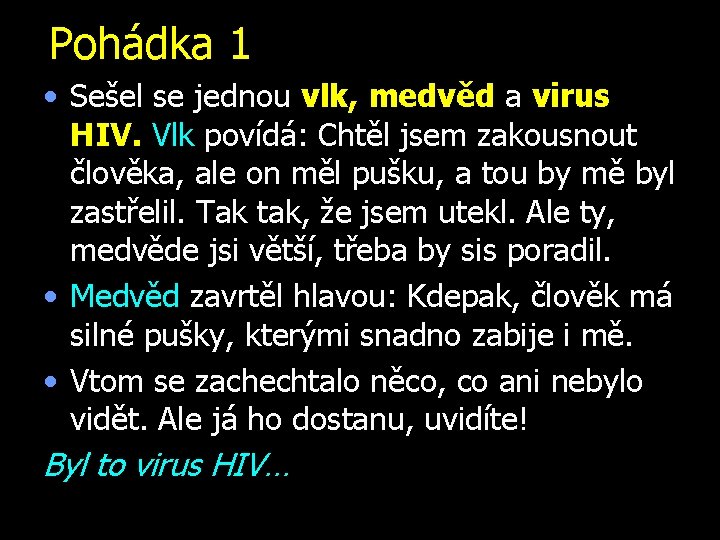 Pohádka 1

• Sešel se jednou vlk, medvěd a virus HIV. Vlk povídá: Chtěl jsem zakousnout člověka, ale on měl pušku, a tou by mě byl zastřelil. Tak tak, že jsem utekl. Ale ty, medvěde jsi větší, třeba by sis poradil.

• Medvěd zavrtěl hlavou: Kdepak, člověk má silné pušky, kterými snadno zabije i mě.

• Vtom se zachechtalo něco, co ani nebylo vidět. Ale já ho dostanu, uvidíte!

Byl to virus HIV…